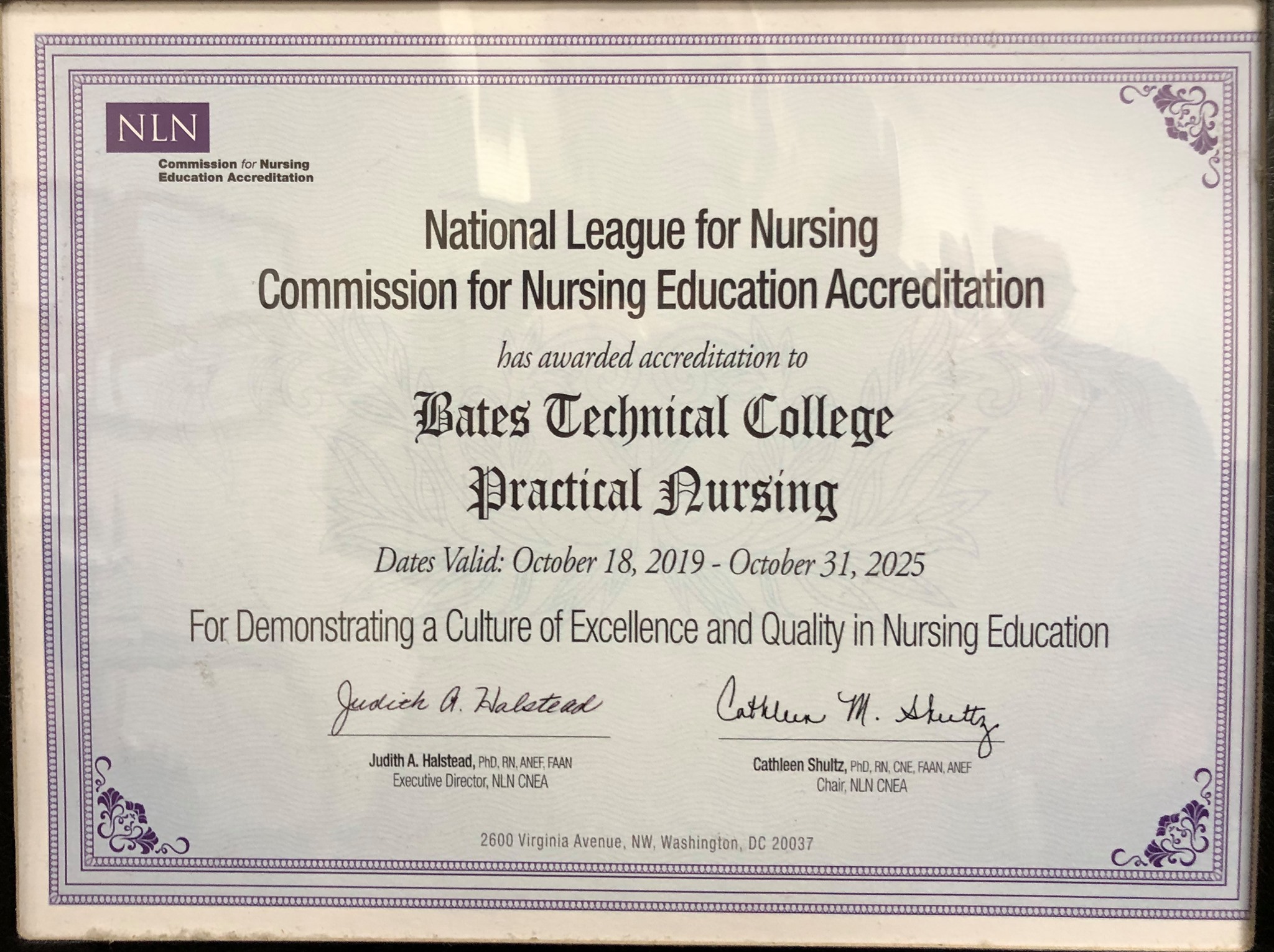 NLN
Commission for Nursing Education Accreditation

National League for Nursing
Commission for Nursing Education Accreditation

has awarded accreditation to

Bates Technical College
Practical Nursing

Dates Valid: October 18, 2019 - October 31, 2025

For Demonstrating a Culture of Excellence and Quality in Nursing Education

Judith A. Halstead

Judith A. Halstead, PhD, RN, ANEF, FAAN
Executive Director, NLN CNEA

Cathleen M. Shultz

Cathleen Shultz, PhD, RN, CNE, FAAN, ANEF
Chair, NLN CNEA

2600 Virginia Avenue, NW, Washington, DC 20037